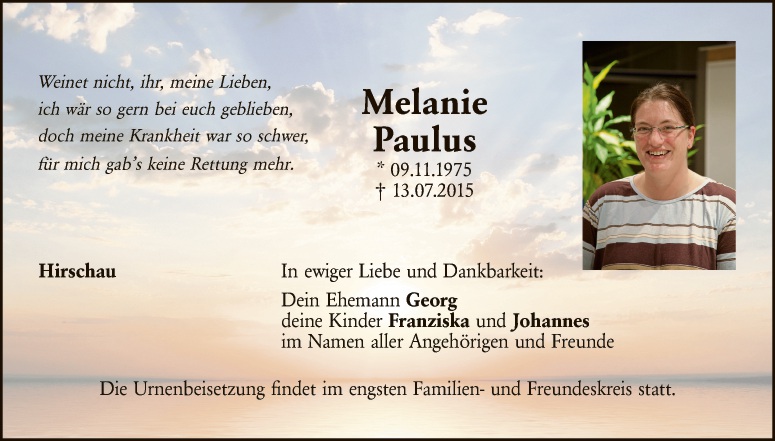 Weinet nicht, ihr, meine Lieben,
ich wär so gern bei euch geblieben,
doch meine Krankheit war so schwer,
für mich gab's keine Rettung mehr.

Melanie
Paulus
* 09.11.1975
† 13.07.2015

Hirschau

In ewiger Liebe und Dankbarkeit:

Dein Ehemann Georg
deine Kinder Franziska und Johannes
im Namen aller Angehörigen und Freunde

Die Urnenbeisetzung findet im engsten Familien- und Freundeskreis statt.